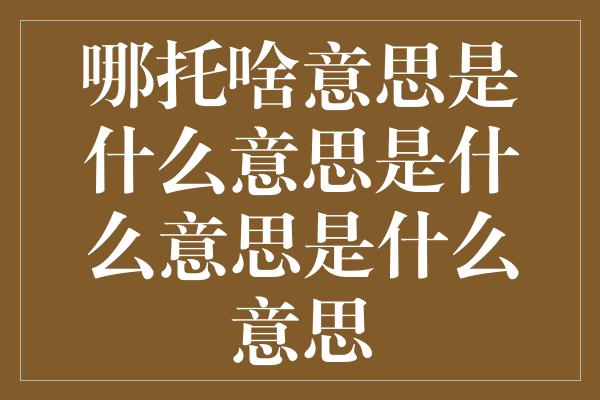 哪托啥意思是什么意思是什么意思是什么意思